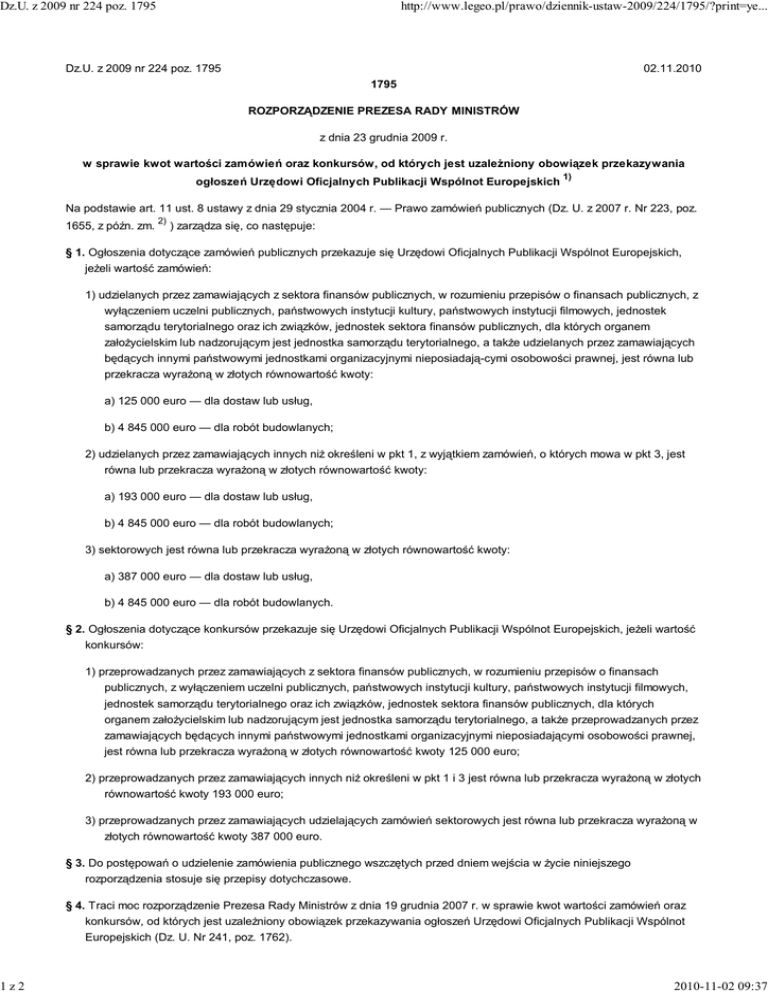 Dz.U. z 2009 nr 224 poz. 1795 http://www.legeo.pl/prawo/dziennik-ustaw-2009/224/1795/?print=ye...

Dz.U. z 2009 nr 224 poz. 1795 02.11.2010

1795

ROZPORZĄDZENIE PREZESA RADY MINISTRÓW

z dnia 23 grudnia 2009 r.

w sprawie kwot wartości zamówień oraz konkursów, od których jest uzależniony obowiązek przekazywania ogłoszeń Urzędowi Oficjalnych Publikacji Wspólnot Europejskich $^{1)}$

Na podstawie art. 11 ust. 8 ustawy z dnia 29 stycznia 2004 r. — Prawo zamówień publicznych (Dz. U. z 2007 r. Nr 223, poz. 1655, z późn. zm. $^{2)}$ ) zarządza się, co następuje:

§ 1. Ogłoszenia dotyczące zamówień publicznych przekazuje się Urzędowi Oficjalnych Publikacji Wspólnot Europejskich, jeżeli wartość zamówień:

1) udzielanych przez zamawiających z sektora finansów publicznych, w rozumieniu przepisów o finansach publicznych, z wyłączeniem uczelni publicznych, państwowych instytucji kultury, państwowych instytucji filmowych, jednostek samorządu terytorialnego oraz ich związków, jednostek sektora finansów publicznych, dla których organem założycielskim lub nadzorującym jest jednostka samorządu terytorialnego, a także udzielanych przez zamawiających będących innymi państwowymi jednostkami organizacyjnymi nieposiadają-cymi osobowości prawnej, jest równa lub przekracza wyrażoną w złotych równowartość kwoty:

a) 125 000 euro — dla dostaw lub usług,

b) 4 845 000 euro — dla robót budowlanych;

2) udzielanych przez zamawiających innych niż określeni w pkt 1, z wyjątkiem zamówień, o których mowa w pkt 3, jest równa lub przekracza wyrażoną w złotych równowartość kwoty:

a) 193 000 euro — dla dostaw lub usług,

b) 4 845 000 euro — dla robót budowlanych;

3) sektorowych jest równa lub przekracza wyrażoną w złotych równowartość kwoty:

a) 387 000 euro — dla dostaw lub usług,

b) 4 845 000 euro — dla robót budowlanych.

§ 2. Ogłoszenia dotyczące konkursów przekazuje się Urzędowi Oficjalnych Publikacji Wspólnot Europejskich, jeżeli wartość konkursów:

1) przeprowadzanych przez zamawiających z sektora finansów publicznych, w rozumieniu przepisów o finansach publicznych, z wyłączeniem uczelni publicznych, państwowych instytucji kultury, państwowych instytucji filmowych, jednostek samorządu terytorialnego oraz ich związków, jednostek sektora finansów publicznych, dla których organem założycielskim lub nadzorującym jest jednostka samorządu terytorialnego, a także przeprowadzanych przez zamawiających będących innymi państwowymi jednostkami organizacyjnymi nieposiadającymi osobowości prawnej, jest równa lub przekracza wyrażoną w złotych równowartość kwoty 125 000 euro;

2) przeprowadzanych przez zamawiających innych niż określeni w pkt 1 i 3 jest równa lub przekracza wyrażoną w złotych równowartość kwoty 193 000 euro;

3) przeprowadzanych przez zamawiających udzielających zamówień sektorowych jest równa lub przekracza wyrażoną w złotych równowartość kwoty 387 000 euro.

§ 3. Do postępowań o udzielenie zamówienia publicznego wszczętych przed dniem wejścia w życie niniejszego rozporządzenia stosuje się przepisy dotychczasowe.

§ 4. Traci moc rozporządzenie Prezesa Rady Ministrów z dnia 19 grudnia 2007 r. w sprawie kwot wartości zamówień oraz konkursów, od których jest uzależniony obowiązek przekazywania ogłoszeń Urzędowi Oficjalnych Publikacji Wspólnot Europejskich (Dz. U. Nr 241, poz. 1762).

1 z 2 2010-11-02 09:37